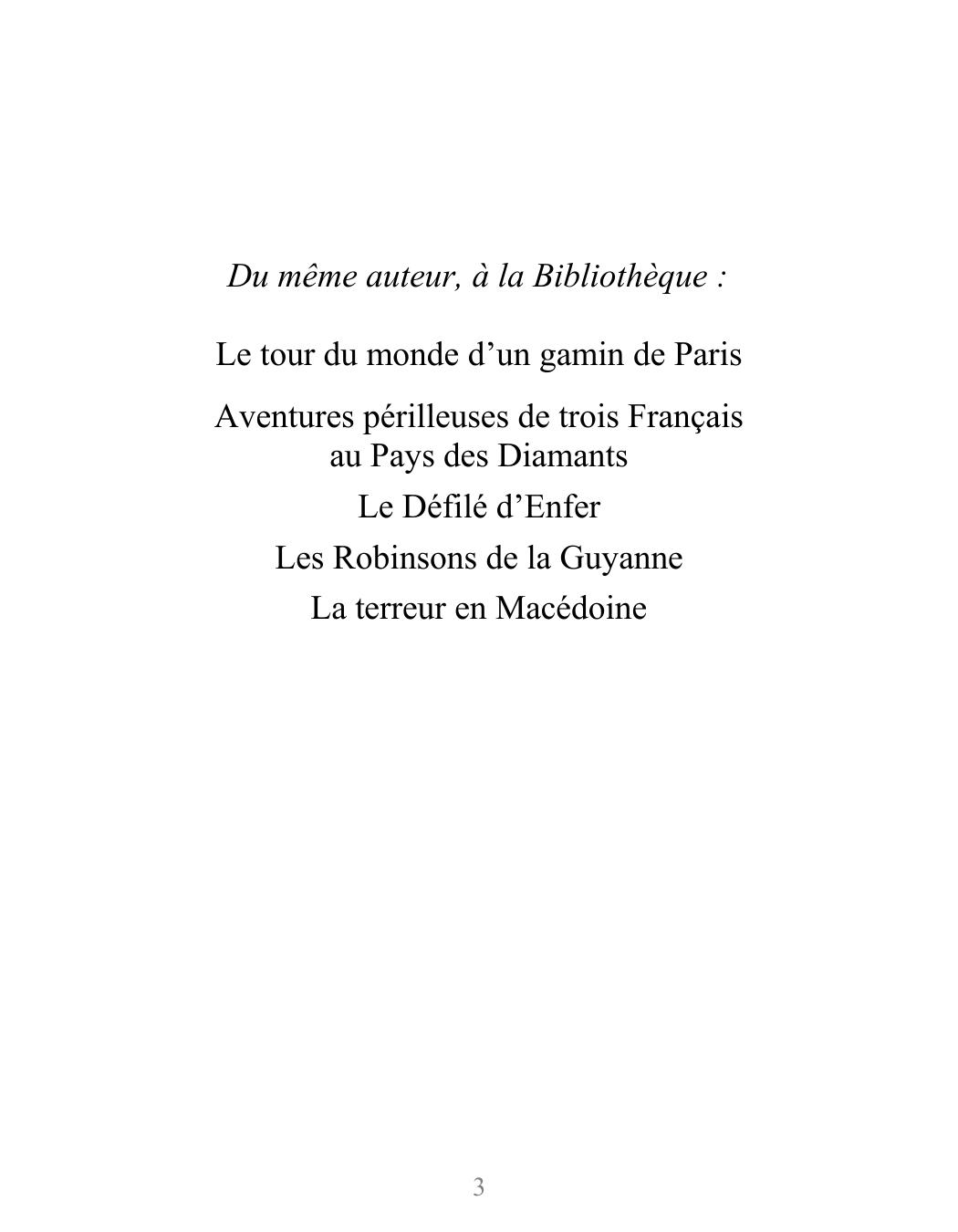 Du même auteur, à la Bibliothèque :

Le tour du monde d’un gamin de Paris

Aventures périlleuses de trois Français au Pays des Diamants

Le Défilé d’Enfer

Les Robinsons de la Guyanne

La terreur en Macédoine

3